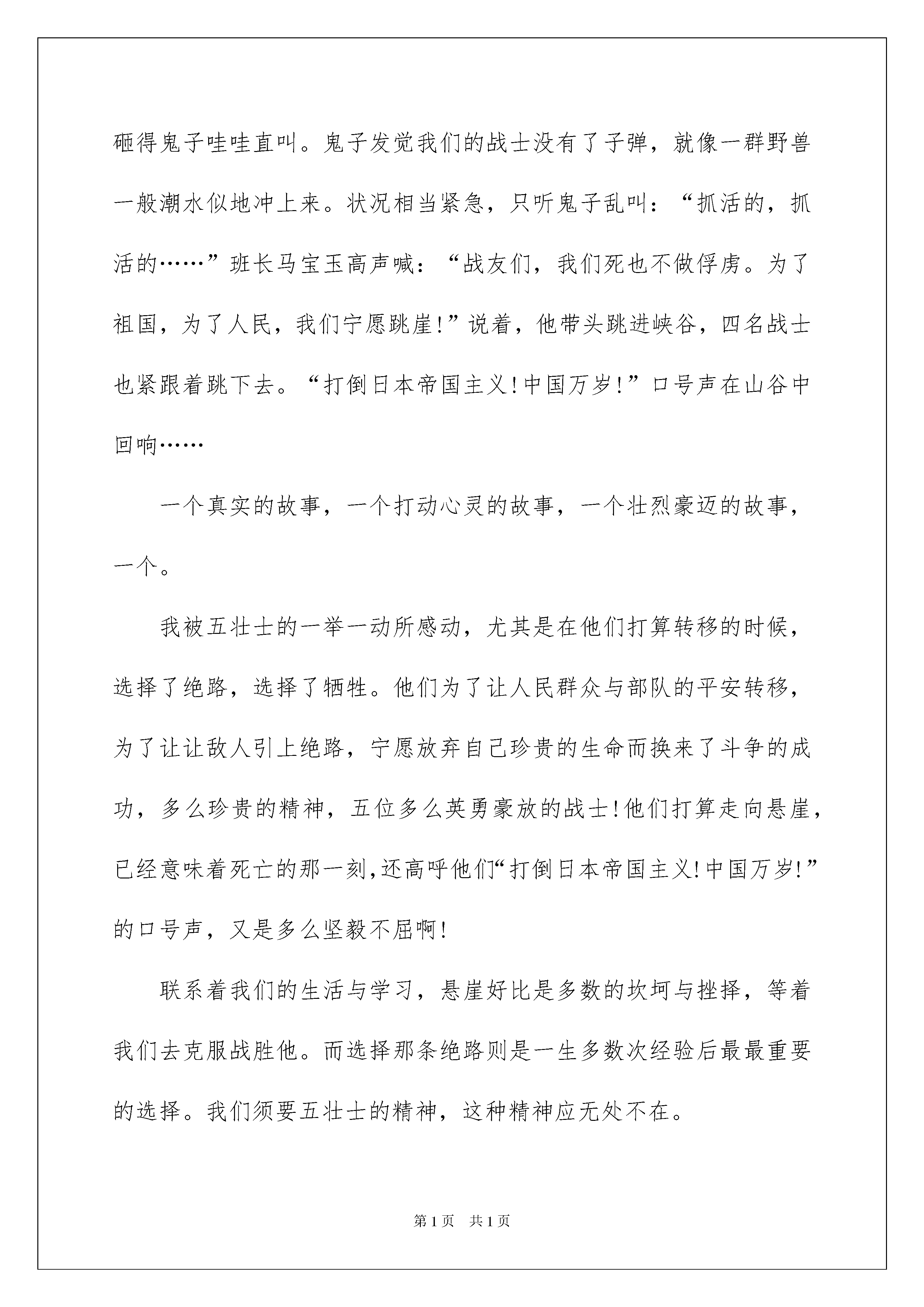 砸得鬼子哇哇直叫。鬼子发觉我们的战士没有了子弹，就像一群野兽一般潮水似地冲上来。状况相当紧急，只听鬼子乱叫：“抓活的，抓活的……”班长马宝玉高声喊：“战友们，我们死也不做俘虏。为了祖国，为了人民，我们宁愿跳崖!”说着，他带头跳进峡谷，四名战士也紧跟着跳下去。“打倒日本帝国主义!中国万岁!”口号声在山谷中回响……

一个真实的故事，一个打动心灵的故事，一个壮烈豪迈的故事，一个。

我被五壮士的一举一动所感动，尤其是在他们打算转移的时候，选择了绝路，选择了牺牲。他们为了让人民群众与部队的平安转移，为了让让敌人引上绝路，宁愿放弃自己珍贵的生命而换来了斗争的成功，多么珍贵的精神，五位多么英勇豪放的战士!他们打算走向悬崖，已经意味着死亡的那一刻,还高呼他们“打倒日本帝国主义!中国万岁!”的口号声，又是多么坚毅不屈啊!

联系着我们的生活与学习，悬崖好比是多数的坎坷与挫择，等着我们去克服战胜他。而选择那条绝路则是一生多数次经验后最最重要的选择。我们须要五壮士的精神，这种精神应无处不在。

第1页 共1页